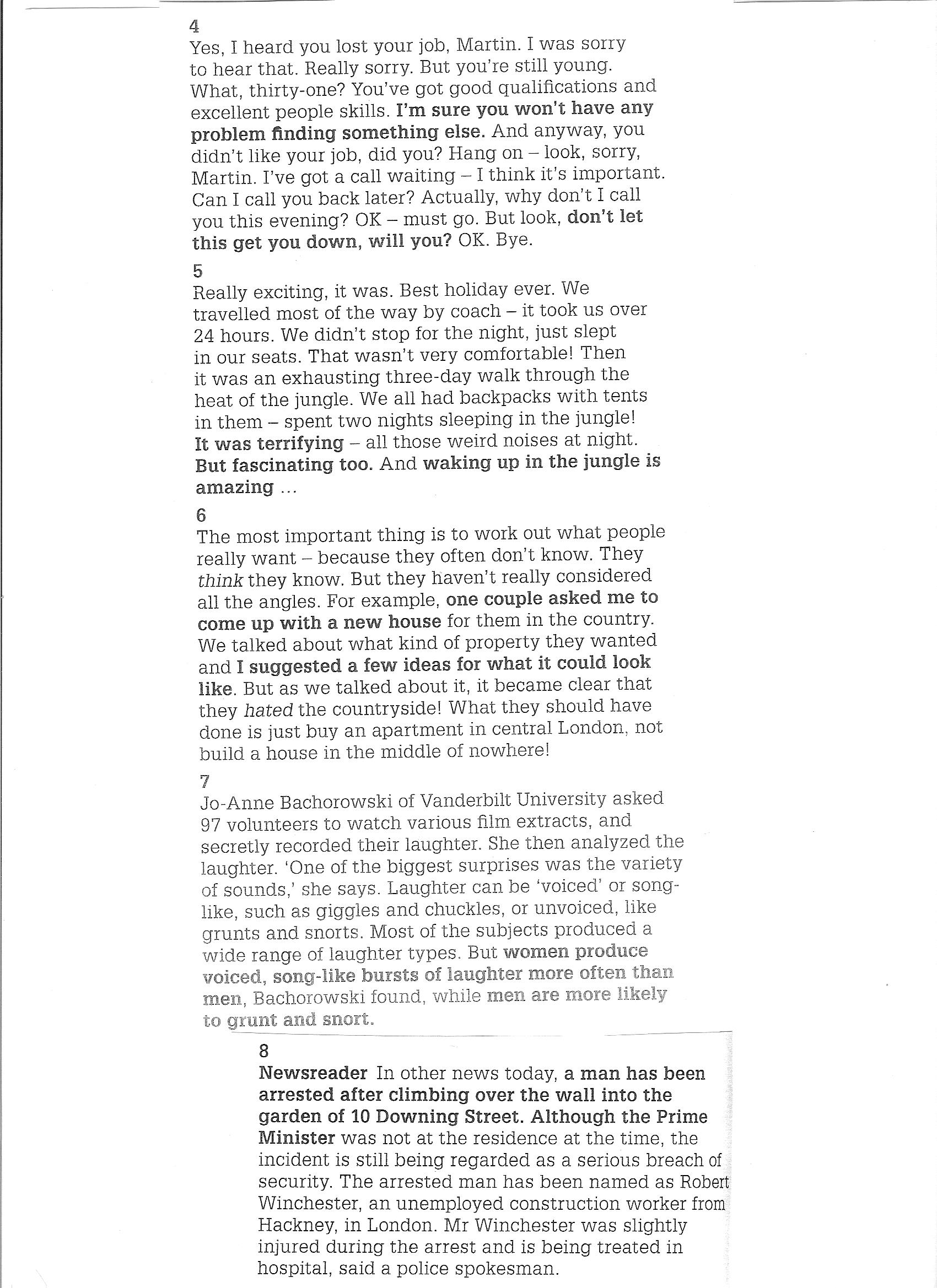 4
Yes, I heard you lost your job, Martin. I was sorry to hear that. Really sorry. But you're still young. What, thirty-one? You've got good qualifications and excellent people skills. I'm sure you won't have any problem finding something else. And anyway, you didn't like your job, did you? Hang on – look, sorry, Martin. I've got a call waiting – I think it's important. Can I call you back later? Actually, why don't I call you this evening? OK – must go. But look, don't let this get you down, will you? OK. Bye.

5
Really exciting, it was. Best holiday ever. We travelled most of the way by coach – it took us over 24 hours. We didn't stop for the night, just slept in our seats. That wasn't very comfortable! Then it was an exhausting three-day walk through the heat of the jungle. We all had backpacks with tents in them – spent two nights sleeping in the jungle! It was terrifying – all those weird noises at night. But fascinating too. And waking up in the jungle is amazing ...

6
The most important thing is to work out what people really want – because they often don't know. They think they know. But they haven't really considered all the angles. For example, one couple asked me to come up with a new house for them in the country. We talked about what kind of property they wanted and I suggested a few ideas for what it could look like. But as we talked about it, it became clear that they hated the countryside! What they should have done is just buy an apartment in central London, not build a house in the middle of nowhere!

7
Jo-Anne Bachorowski of Vanderbilt University asked 97 volunteers to watch various film extracts, and secretly recorded their laughter. She then analyzed the laughter. 'One of the biggest surprises was the variety of sounds,' she says. Laughter can be 'voiced' or song-like, such as giggles and chuckles, or unvoiced, like grunts and snorts. Most of the subjects produced a wide range of laughter types. But women produce voiced, song-like bursts of laughter more often than men, Bachorowski found, while men are more likely to grunt and snort.

8
Newsreader In other news today, a man has been arrested after climbing over the wall into the garden of 10 Downing Street. Although the Prime Minister was not at the residence at the time, the incident is still being regarded as a serious breach of security. The arrested man has been named as Robert Winchester, an unemployed construction worker from Hackney, in London. Mr Winchester was slightly injured during the arrest and is being treated in hospital, said a police spokesman.